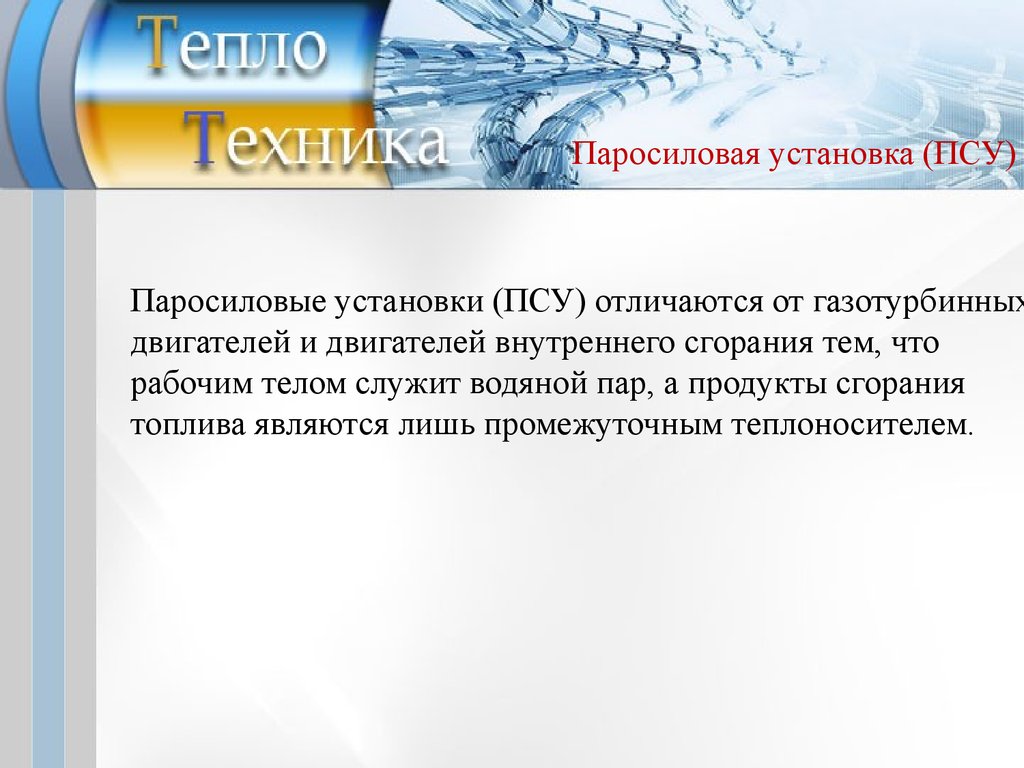 Тепло
Техника

Паросиловая установка (ПСУ)

Паросиловые установки (ПСУ) отличаются от газотурбинных двигателей и двигателей внутреннего сгорания тем, что рабочим телом служит водяной пар, а продукты сгорания топлива являются лишь промежуточным теплоносителем.